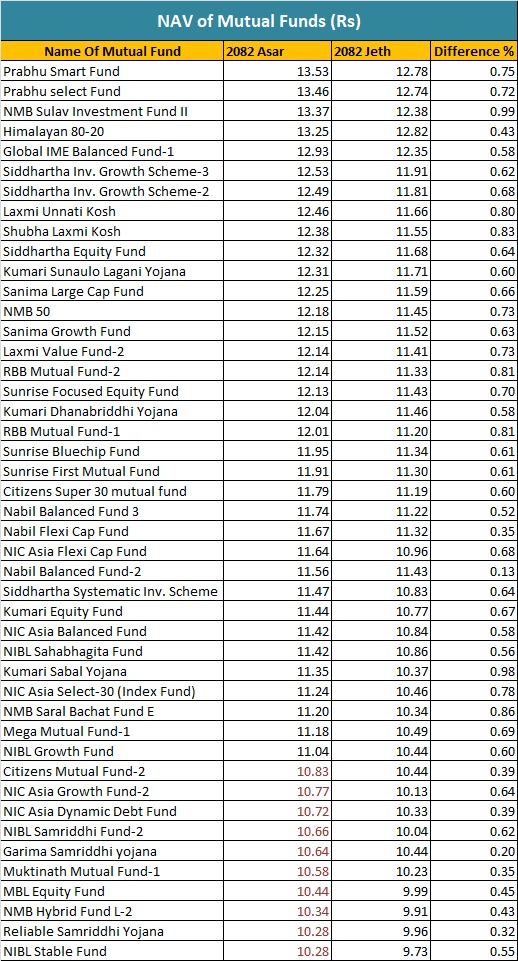 NAV of Mutual Funds (Rs)

| Name Of Mutual Fund | 2082 Asar | 2082 Jeth | Difference % |
|---|---|---|---|
| Prabhu Smart Fund | 13.53 | 12.78 | 0.75 |
| Prabhu select Fund | 13.46 | 12.74 | 0.72 |
| NMB Sulav Investment Fund II | 13.37 | 12.38 | 0.99 |
| Himalayan 80-20 | 13.25 | 12.82 | 0.43 |
| Global IME Balanced Fund-1 | 12.93 | 12.35 | 0.58 |
| Siddhartha Inv. Growth Scheme-3 | 12.53 | 11.91 | 0.62 |
| Siddhartha Inv. Growth Scheme-2 | 12.49 | 11.81 | 0.68 |
| Laxmi Unnati Kosh | 12.46 | 11.66 | 0.80 |
| Shubha Laxmi Kosh | 12.38 | 11.55 | 0.83 |
| Siddhartha Equity Fund | 12.32 | 11.68 | 0.64 |
| Kumari Sunaulo Lagani Yojana | 12.31 | 11.71 | 0.60 |
| Sanima Large Cap Fund | 12.25 | 11.59 | 0.66 |
| NMB 50 | 12.18 | 11.45 | 0.73 |
| Sanima Growth Fund | 12.15 | 11.52 | 0.63 |
| Laxmi Value Fund-2 | 12.14 | 11.41 | 0.73 |
| RBB Mutual Fund-2 | 12.14 | 11.33 | 0.81 |
| Sunrise Focused Equity Fund | 12.13 | 11.43 | 0.70 |
| Kumari Dhanabriddhi Yojana | 12.04 | 11.46 | 0.58 |
| RBB Mutual Fund-1 | 12.01 | 11.20 | 0.81 |
| Sunrise Bluechip Fund | 11.95 | 11.34 | 0.61 |
| Sunrise First Mutual Fund | 11.91 | 11.30 | 0.61 |
| Citizens Super 30 mutual fund | 11.79 | 11.19 | 0.60 |
| Nabil Balanced Fund 3 | 11.74 | 11.22 | 0.52 |
| Nabil Flexi Cap Fund | 11.67 | 11.32 | 0.35 |
| NIC Asia Flexi Cap Fund | 11.64 | 10.96 | 0.68 |
| Nabil Balanced Fund-2 | 11.56 | 11.43 | 0.13 |
| Siddhartha Systematic Inv. Scheme | 11.47 | 10.83 | 0.64 |
| Kumari Equity Fund | 11.44 | 10.77 | 0.67 |
| NIC Asia Balanced Fund | 11.42 | 10.84 | 0.58 |
| NIBL Sahabhagita Fund | 11.42 | 10.86 | 0.56 |
| Kumari Sabal Yojana | 11.35 | 10.37 | 0.98 |
| NIC Asia Select-30 (Index Fund) | 11.24 | 10.46 | 0.78 |
| NMB Saral Bachat Fund E | 11.20 | 10.34 | 0.86 |
| Mega Mutual Fund-1 | 11.18 | 10.49 | 0.69 |
| NIBL Growth Fund | 11.04 | 10.44 | 0.60 |
| Citizens Mutual Fund-2 | 10.83 | 10.44 | 0.39 |
| NIC Asia Growth Fund-2 | 10.77 | 10.13 | 0.64 |
| NIC Asia Dynamic Debt Fund | 10.72 | 10.33 | 0.39 |
| NIBL Samriddhi Fund-2 | 10.66 | 10.04 | 0.62 |
| Garima Samriddhi yojana | 10.64 | 10.44 | 0.20 |
| Muktinath Mutual Fund-1 | 10.58 | 10.23 | 0.35 |
| MBL Equity Fund | 10.44 | 9.99 | 0.45 |
| NMB Hybrid Fund L-2 | 10.34 | 9.91 | 0.43 |
| Reliable Samriddhi Yojana | 10.28 | 9.96 | 0.32 |
| NIBL Stable Fund | 10.28 | 9.73 | 0.55 |